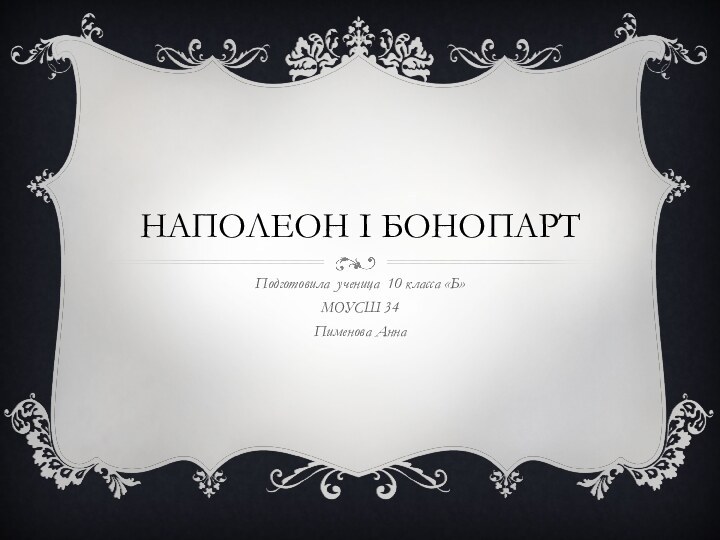 НАПОЛЕОН I БОНОПАРТ

Подготовила ученица 10 класса «Б»

МОУСШ 34

Пименова Анна